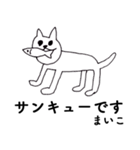 サンキューです
まいこ